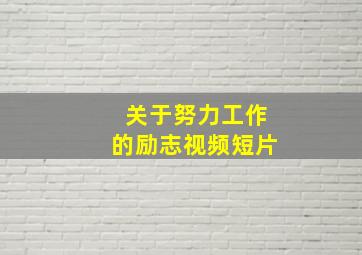 关于努力工作
的励志视频短片